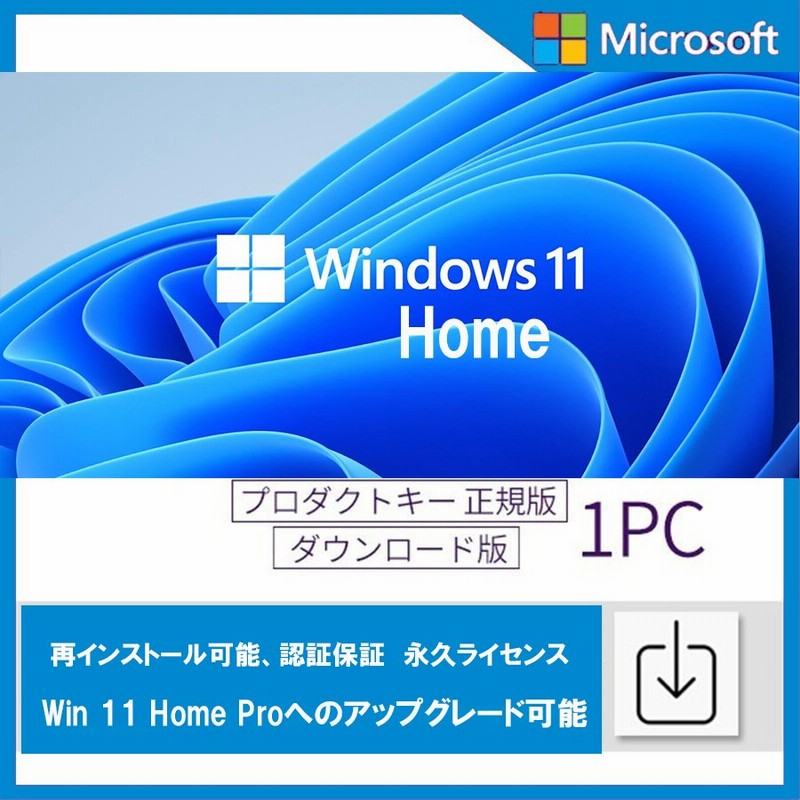 Microsoft

Windows 11
Home

プロダクトキー 正規版
ダウンロード版
1PC

再インストール可能、認証保証　永久ライセンス
Win 11 Home Proへのアップグレード可能